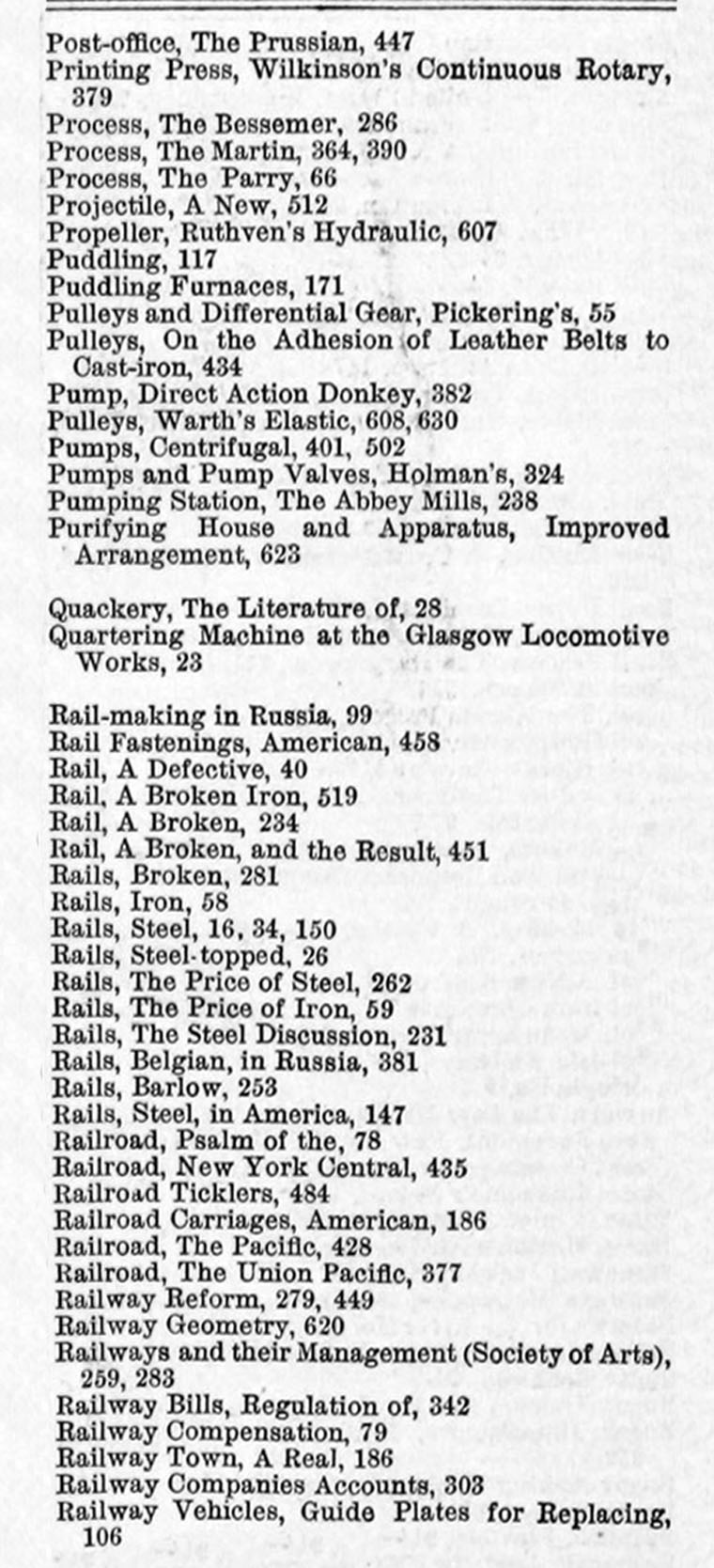 Post-office, The Prussian, 447
Printing Press, Wilkinson's Continuous Rotary, 379
Process, The Bessemer, 286
Process, The Martin, 364, 390
Process, The Parry, 66
Projectile, A New, 512
Propeller, Ruthven's Hydraulic, 607
Puddling, 117
Puddling Furnaces, 171
Pulleys and Differential Gear, Pickering's, 55
Pulleys, On the Adhesion of Leather Belts to Cast-iron, 434
Pump, Direct Action Donkey, 382
Pulleys, Warth's Elastic, 608, 630
Pumps, Centrifugal, 401, 502
Pumps and Pump Valves, Holman's, 324
Pumping Station, The Abbey Mills, 238
Purifying House and Apparatus, Improved Arrangement, 623

Quackery, The Literature of, 28
Quartering Machine at the Glasgow Locomotive Works, 23

Rail-making in Russia, 99
Rail Fastenings, American, 458
Rail, A Defective, 40
Rail, A Broken Iron, 519
Rail, A Broken, 234
Rail, A Broken, and the Result, 451
Rails, Broken, 281
Rails, Iron, 58
Rails, Steel, 16, 34, 150
Rails, Steel-topped, 26
Rails, The Price of Steel, 262
Rails, The Price of Iron, 59
Rails, The Steel Discussion, 231
Rails, Belgian, in Russia, 381
Rails, Barlow, 253
Rails, Steel, in America, 147
Railroad, Psalm of the, 78
Railroad, New York Central, 435
Railroad Ticklers, 484
Railroad Carriages, American, 186
Railroad, The Pacific, 428
Railroad, The Union Pacific, 377
Railway Reform, 279, 449
Railway Geometry, 620
Railways and their Management (Society of Arts), 259, 283
Railway Bills, Regulation of, 342
Railway Compensation, 79
Railway Town, A Real, 186
Railway Companies Accounts, 303
Railway Vehicles, Guide Plates for Replacing, 106